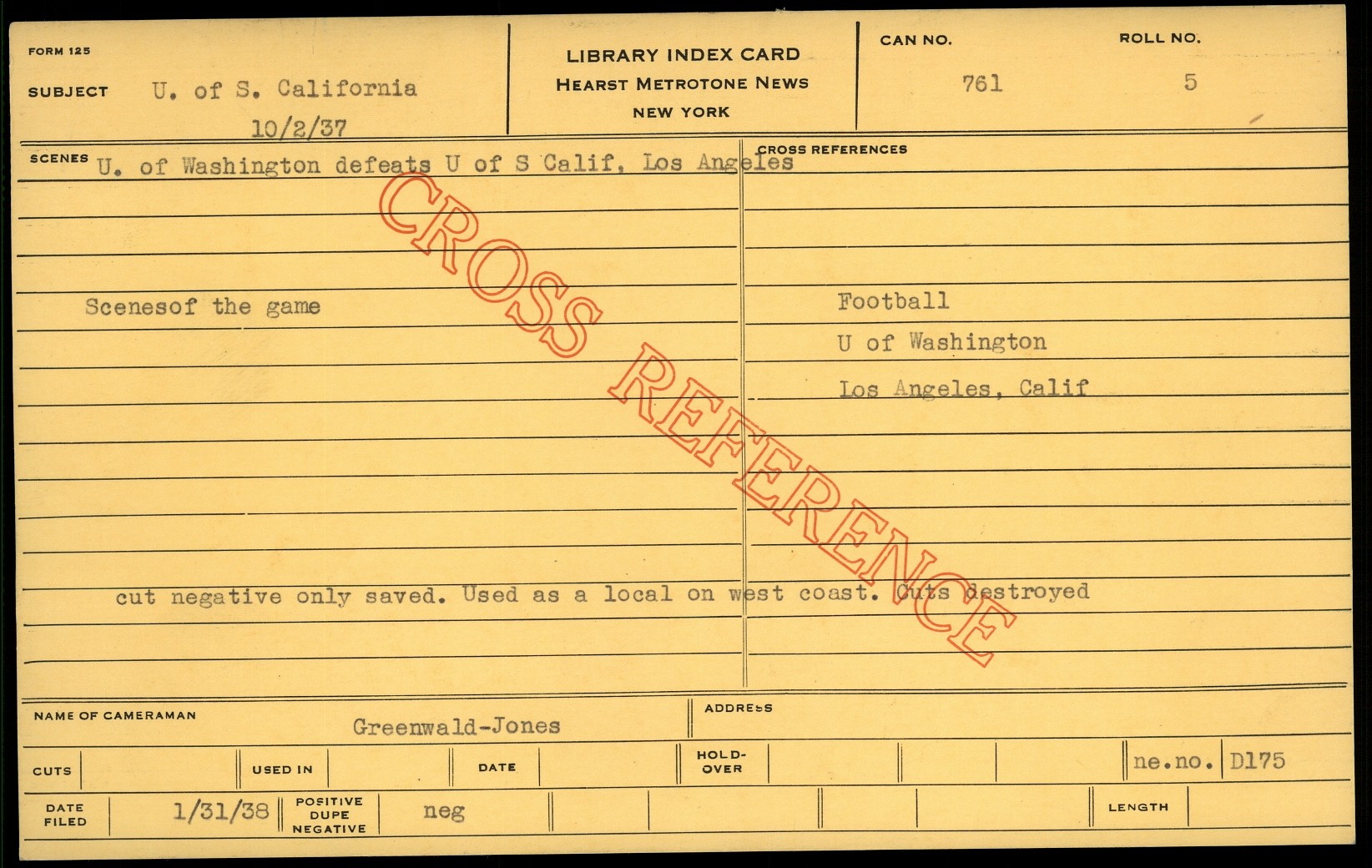 FORM 125

SUBJECT U. of S. California
10/2/37

LIBRARY INDEX CARD
HEARST METROTONE NEWS
NEW YORK

CAN NO.
761

ROLL NO.
5

SCENES U. of Washington defeats U of S Calif, Los Angeles

Scenesof the game

cut negative only saved. Used as a local on west coast. Cuts destroyed

CROSS REFERENCES

Football
U of Washington
Los Angeles, Calif

NAME OF CAMERAMAN Greenwald-Jones

ADDRESS

CUTS

USED IN

DATE

HOLD-OVER

ne.no. D175

DATE FILED 1/31/38

POSITIVE DUPE NEGATIVE neg

LENGTH

CROSS REFERENCE